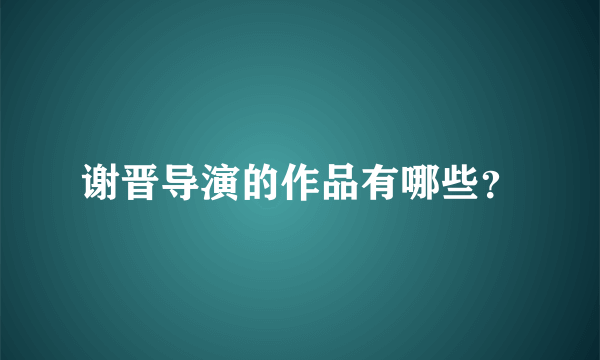 谢晋导演的作品有哪些?